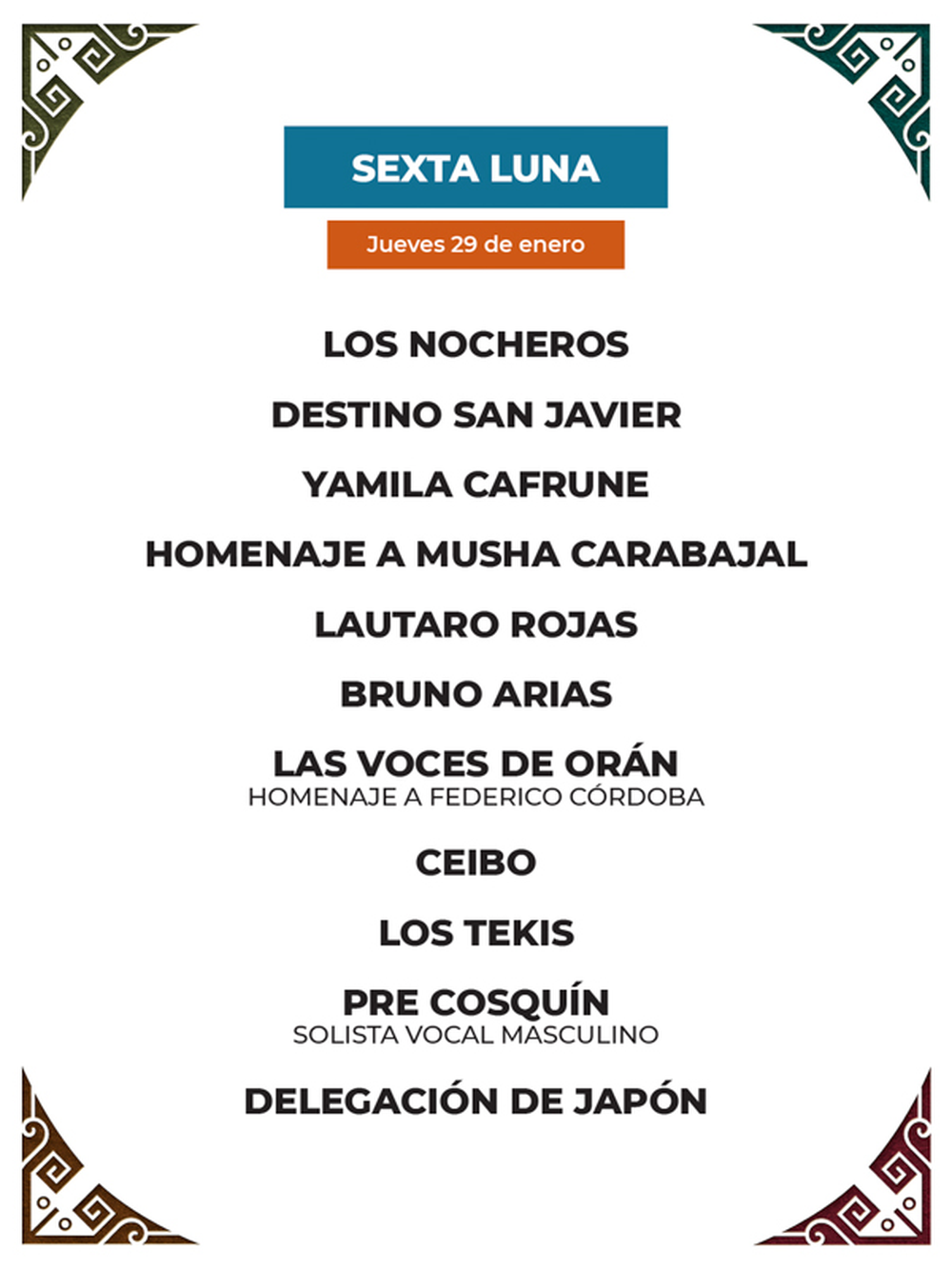 SEXTA LUNA

Jueves 29 de enero

LOS NOCHEROS

DESTINO SAN JAVIER

YAMILA CAFRUNE

HOMENAJE A MUSHA CARABAJAL

LAUTARO ROJAS

BRUNO ARIAS

LAS VOCES DE ORÁN
HOMENAJE A FEDERICO CÓRDOBA

CEIBO

LOS TEKIS

PRE COSQUÍN
SOLISTA VOCAL MASCULINO

DELEGACIÓN DE JAPÓN